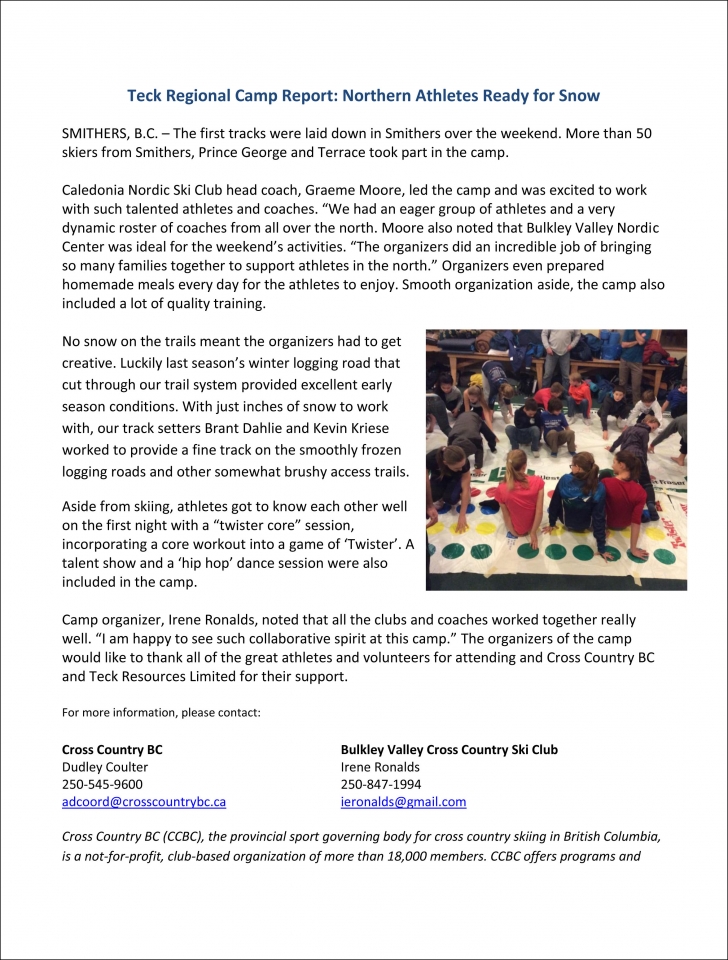 Teck Regional Camp Report: Northern Athletes Ready for Snow

SMITHERS, B.C. – The first tracks were laid down in Smithers over the weekend. More than 50 skiers from Smithers, Prince George and Terrace took part in the camp.

Caledonia Nordic Ski Club head coach, Graeme Moore, led the camp and was excited to work with such talented athletes and coaches. “We had an eager group of athletes and a very dynamic roster of coaches from all over the north. Moore also noted that Bulkley Valley Nordic Center was ideal for the weekend’s activities. “The organizers did an incredible job of bringing so many families together to support athletes in the north.” Organizers even prepared homemade meals every day for the athletes to enjoy. Smooth organization aside, the camp also included a lot of quality training.

No snow on the trails meant the organizers had to get creative. Luckily last season’s winter logging road that cut through our trail system provided excellent early season conditions. With just inches of snow to work with, our track setters Brant Dahlie and Kevin Kriese worked to provide a fine track on the smoothly frozen logging roads and other somewhat brushy access trails.

Aside from skiing, athletes got to know each other well on the first night with a “twister core” session, incorporating a core workout into a game of ‘Twister’. A talent show and a ‘hip hop’ dance session were also included in the camp.

Camp organizer, Irene Ronalds, noted that all the clubs and coaches worked together really well. “I am happy to see such collaborative spirit at this camp.” The organizers of the camp would like to thank all of the great athletes and volunteers for attending and Cross Country BC and Teck Resources Limited for their support.

For more information, please contact:

Cross Country BC
Dudley Coulter
250-545-9600
adcoord@crosscountrybc.ca

Bulkley Valley Cross Country Ski Club
Irene Ronalds
250-847-1994
ieronalds@gmail.com

Cross Country BC (CCBC), the provincial sport governing body for cross country skiing in British Columbia, is a not-for-profit, club-based organization of more than 18,000 members. CCBC offers programs and